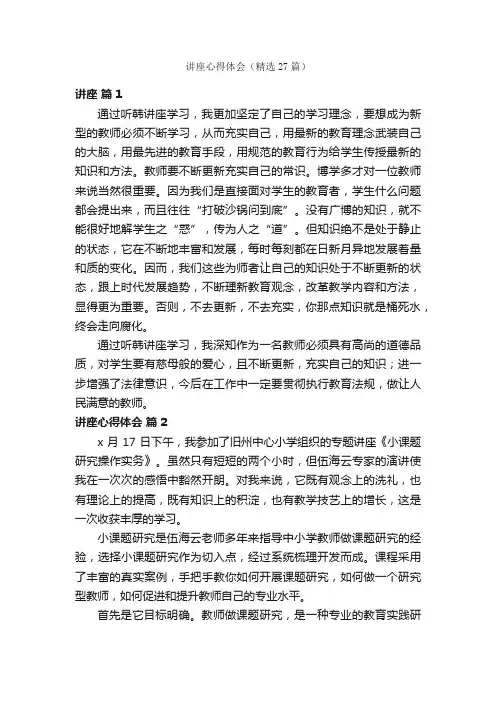 讲座心得体会（精选 27 篇）

讲座 篇 1

通过听韩讲座学习，我更加坚定了自己的学习理念，要想成为新型的教师必须不断学习，从而充实自己，用最新的教育理念武装自己的大脑，用最先进的教育手段，用规范的教育行为给学生传授最新的知识和方法。教师要不断更新充实自己的常识。博学多才对一位教师来说当然很重要。因为我们是直接面对学生的教育者，学生什么问题都会提出来，而且往往“打破沙锅问到底”。没有广博的知识，就不能很好地解学生之“惑”，传为人之“道”。但知识绝不是处于静止的状态，它在不断地丰富和发展，每时每刻都在日新月异地发展着量和质的变化。因而，我们这些为师者让自己的知识处于不断更新的状态，跟上时代发展趋势，不断理新教育观念，改革教学内容和方法，显得更为重要。否则，不去更新，不去充实，你那点知识就是桶死水，终会走向腐化。

通过听韩讲座学习，我深知作为一名教师必须具有高尚的道德品质，对学生要有慈母般的爱心，且不断更新，充实自己的知识；进一步增强了法律意识，今后在工作中一定要贯彻执行教育法规，做让人民满意的教师。

讲座心得体会 篇 2

x 月 17 日下午，我参加了旧州中心小学组织的专题讲座《小课题研究操作实务》。虽然只有短短的两个小时，但伍海云专家的演讲使我在一次次的感悟中豁然开朗。对我来说，它既有观念上的洗礼，也有理论上的提高，既有知识上的积淀，也有教学技艺上的增长，这是一次收获丰厚的学习。

小课题研究是伍海云老师多年来指导中小学教师做课题研究的经验，选择小课题研究作为切入点，经过系统梳理开发而成。课程采用了丰富的真实案例，手把手教你如何开展课题研究，如何做一个研究型教师，如何促进和提升教师自己的专业水平。

首先是它目标明确。教师做课题研究，是一种专业的教育实践研